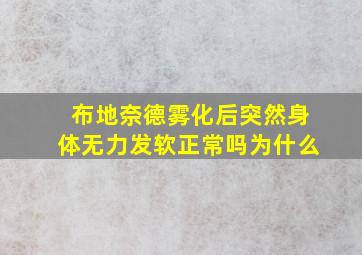 布地奈德雾化后突然身体无力发软正常吗为什么